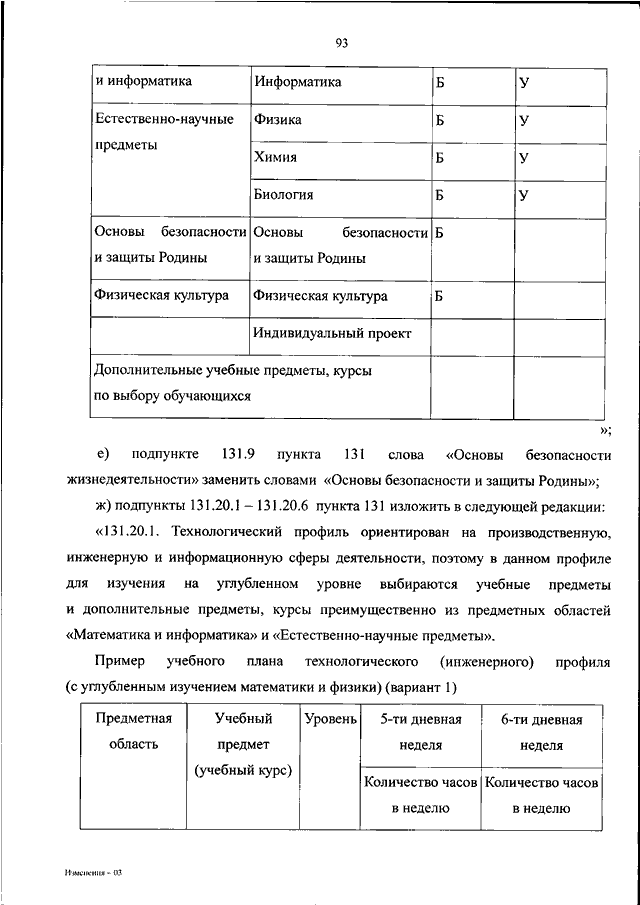 93

| и информатика | Информатика | Б | У |
|---|---|---|---|
| Естественно-научные предметы | Физика | Б | У |
| | Химия | Б | У |
| | Биология | Б | У |
| Основы безопасности и защиты Родины | Основы безопасности и защиты Родины | Б | |
| Физическая культура | Физическая культура | Б | |
| | Индивидуальный проект | | |
| Дополнительные учебные предметы, курсы по выбору обучающихся | | | |

»;

е) подпункте 131.9 пункта 131 слова «Основы безопасности жизнедеятельности» заменить словами «Основы безопасности и защиты Родины»;

ж) подпункты 131.20.1 – 131.20.6 пункта 131 изложить в следующей редакции:

«131.20.1. Технологический профиль ориентирован на производственную, инженерную и информационную сферы деятельности, поэтому в данном профиле для изучения на углубленном уровне выбираются учебные предметы и дополнительные предметы, курсы преимущественно из предметных областей «Математика и информатика» и «Естественно-научные предметы».

Пример учебного плана технологического (инженерного) профиля (с углубленным изучением математики и физики) (вариант 1)

| Предметная область | Учебный предмет (учебный курс) | Уровень | 5-ти дневная неделя | 6-ти дневная неделя |
|---|---|---|---|---|
| | | | Количество часов в неделю | Количество часов в неделю |

Изменения - 03